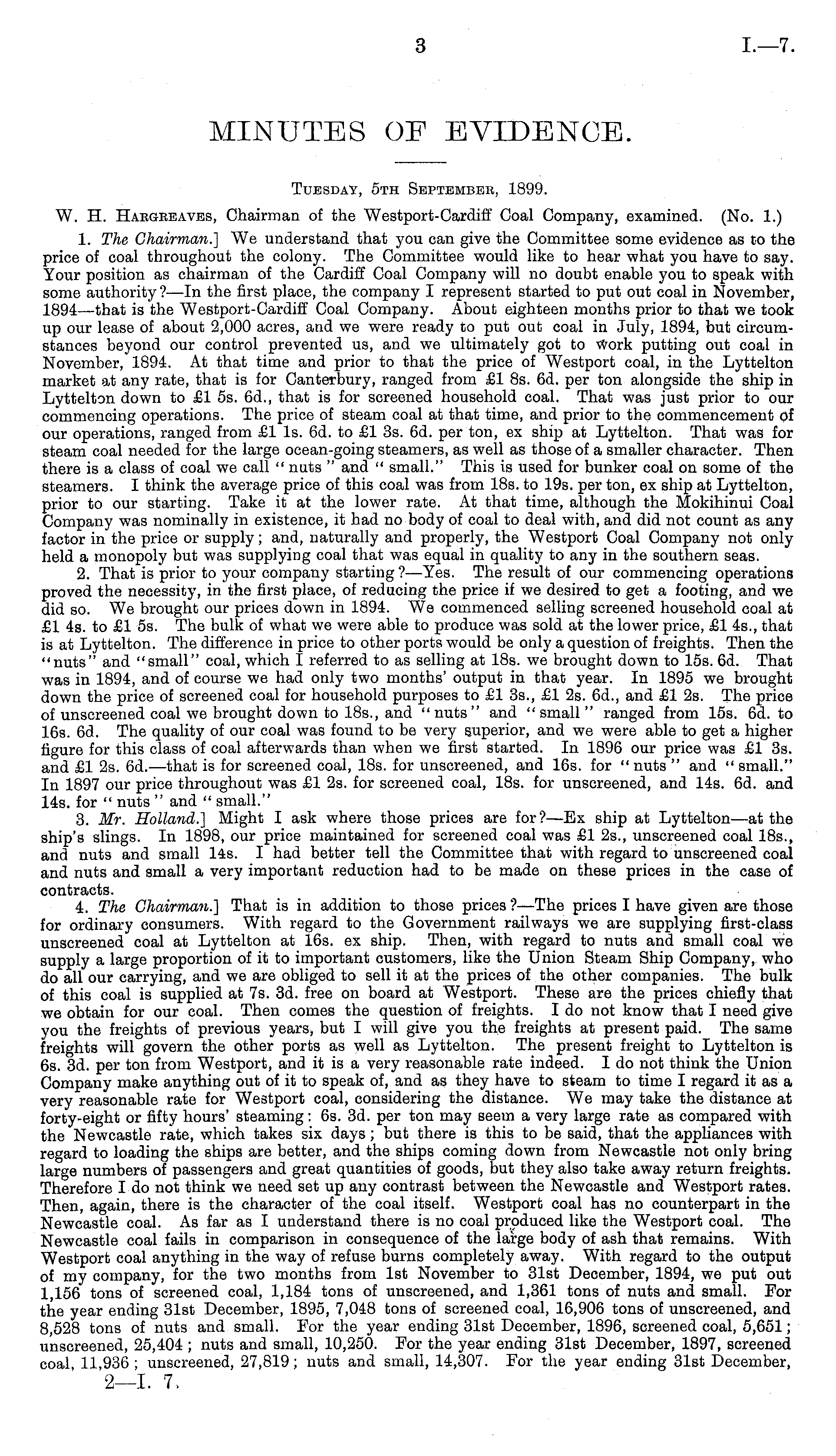 3 I.—7.

MINUTES OF EVIDENCE.

Tuesday, 5th September, 1899.

W. H. Hargreaves, Chairman of the Westport-Cardiff Coal Company, examined. (No. 1.)

1. The Chairman.] We understand that you can give the Committee some evidence as to the price of coal throughout the colony. The Committee would like to hear what you have to say. Your position as chairman of the Cardiff Coal Company will no doubt enable you to speak with some authority?—In the first place, the company I represent started to put out coal in November, 1894—that is the Westport-Cardiff Coal Company. About eighteen months prior to that we took up our lease of about 2,000 acres, and we were ready to put out coal in July, 1894, but circumstances beyond our control prevented us, and we ultimately got to work putting out coal in November, 1894. At that time and prior to that the price of Westport coal, in the Lyttelton market at any rate, that is for Canterbury, ranged from £1 8s. 6d. per ton alongside the ship in Lyttelton down to £1 5s. 6d., that is for screened household coal. That was just prior to our commencing operations. The price of steam coal at that time, and prior to the commencement of our operations, ranged from £1 1s. 6d. to £1 3s. 6d. per ton, ex ship at Lyttelton. That was for steam coal needed for the large ocean-going steamers, as well as those of a smaller character. Then there is a class of coal we call "nuts" and "small." This is used for bunker coal on some of the steamers. I think the average price of this coal was from 18s. to 19s. per ton, ex ship at Lyttelton, prior to our starting. Take it at the lower rate. At that time, although the Mokihinui Coal Company was nominally in existence, it had no body of coal to deal with, and did not count as any factor in the price or supply; and, naturally and properly, the Westport Coal Company not only held a monopoly but was supplying coal that was equal in quality to any in the southern seas.

2. That is prior to your company starting?—Yes. The result of our commencing operations proved the necessity, in the first place, of reducing the price if we desired to get a footing, and we did so. We brought our prices down in 1894. We commenced selling screened household coal at £1 4s. to £1 5s. The bulk of what we were able to produce was sold at the lower price, £1 4s., that is at Lyttelton. The difference in price to other ports would be only a question of freights. Then the "nuts" and "small" coal, which I referred to as selling at 18s. we brought down to 15s. 6d. That was in 1894, and of course we had only two months' output in that year. In 1895 we brought down the price of screened coal for household purposes to £1 3s., £1 2s. 6d., and £1 2s. The price of unscreened coal we brought down to 18s., and "nuts" and "small" ranged from 15s. 6d. to 16s. 6d. The quality of our coal was found to be very superior, and we were able to get a higher figure for this class of coal afterwards than when we first started. In 1896 our price was £1 3s. and £1 2s. 6d.—that is for screened coal, 18s. for unscreened, and 16s. for "nuts" and "small." In 1897 our price throughout was £1 2s. for screened coal, 18s. for unscreened, and 14s. 6d. and 14s. for "nuts" and "small."

3. Mr. Holland.] Might I ask where those prices are for?—Ex ship at Lyttelton—at the ship's slings. In 1898, our price maintained for screened coal was £1 2s., unscreened coal 18s., and nuts and small 14s. I had better tell the Committee that with regard to unscreened coal and nuts and small a very important reduction had to be made on these prices in the case of contracts.

4. The Chairman.] That is in addition to those prices?—The prices I have given are those for ordinary consumers. With regard to the Government railways we are supplying first-class unscreened coal at Lyttelton at 16s. ex ship. Then, with regard to nuts and small coal we supply a large proportion of it to important customers, like the Union Steam Ship Company, who do all our carrying, and we are obliged to sell it at the prices of the other companies. The bulk of this coal is supplied at 7s. 3d. free on board at Westport. These are the prices chiefly that we obtain for our coal. Then comes the question of freights. I do not know that I need give you the freights of previous years, but I will give you the freights at present paid. The same freights will govern the other ports as well as Lyttelton. The present freight to Lyttelton is 6s. 3d. per ton from Westport, and it is a very reasonable rate indeed. I do not think the Union Company make anything out of it to speak of, and as they have to steam to time I regard it as a very reasonable rate for Westport coal, considering the distance. We may take the distance at forty-eight or fifty hours' steaming: 6s. 3d. per ton may seem a very large rate as compared with the Newcastle rate, which takes six days; but there is this to be said, that the appliances with regard to loading the ships are better, and the ships coming down from Newcastle not only bring large numbers of passengers and great quantities of goods, but they also take away return freights. Therefore I do not think we need set up any contrast between the Newcastle and Westport rates. Then, again, there is the character of the coal itself. Westport coal has no counterpart in the Newcastle coal. As far as I understand there is no coal produced like the Westport coal. The Newcastle coal fails in comparison in consequence of the large body of ash that remains. With Westport coal anything in the way of refuse burns completely away. With regard to the output of my company, for the two months from 1st November to 31st December, 1894, we put out 1,156 tons of screened coal, 1,184 tons of unscreened, and 1,361 tons of nuts and small. For the year ending 31st December, 1895, 7,048 tons of screened coal, 16,906 tons of unscreened, and 8,528 tons of nuts and small. For the year ending 31st December, 1896, screened coal, 5,651; unscreened, 25,404; nuts and small, 10,250. For the year ending 31st December, 1897, screened coal, 11,936; unscreened, 27,819; nuts and small, 14,307. For the year ending 31st December,

2—I. 7.